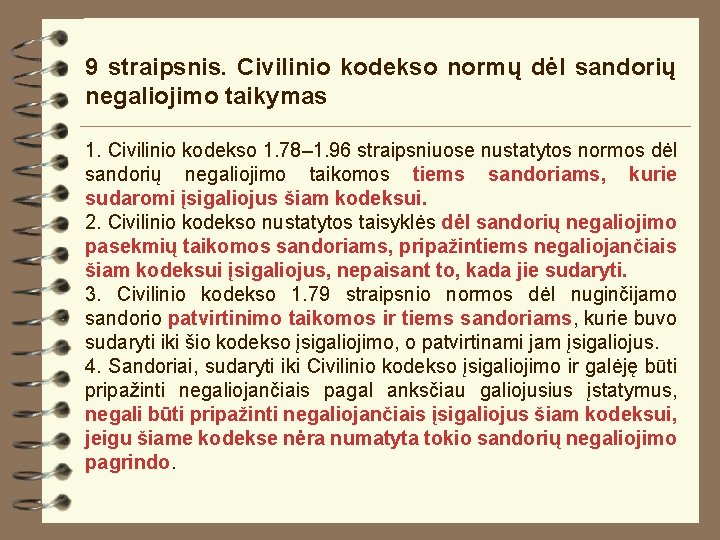 9 straipsnis. Civilinio kodekso normų dėl sandorių negaliojimo taikymas

1. Civilinio kodekso 1.78–1.96 straipsniuose nustatytos normos dėl sandorių negaliojimo taikomos tiems sandoriams, kurie sudaromi įsigaliojus šiam kodeksui.
2. Civilinio kodekso nustatytos taisyklės dėl sandorių negaliojimo pasekmių taikomos sandoriams, pripažintiems negaliojančiais šiam kodeksui įsigaliojus, nepaisant to, kada jie sudaryti.
3. Civilinio kodekso 1.79 straipsnio normos dėl nuginčijamo sandorio patvirtinimo taikomos ir tiems sandoriams, kurie buvo sudaryti iki šio kodekso įsigaliojimo, o patvirtinami jam įsigaliojus.
4. Sandoriai, sudaryti iki Civilinio kodekso įsigaliojimo ir galėję būti pripažinti negaliojančiais pagal anksčiau galiojusius įstatymus, negali būti pripažinti negaliojančiais įsigaliojus šiam kodeksui, jeigu šiame kodekse nėra numatyta tokio sandorių negaliojimo pagrindo.